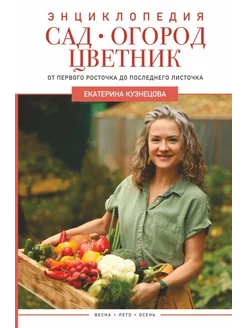 ЭНЦИКЛОПЕДИЯ
САД • ОГОРОД
ЦВЕТНИК
ОТ ПЕРВОГО РОСТОЧКА ДО ПОСЛЕДНЕГО ЛИСТОЧКА

ЕКАТЕРИНА КУЗНЕЦОВА

ВЕСНА • ЛЕТО • ОСЕНЬ